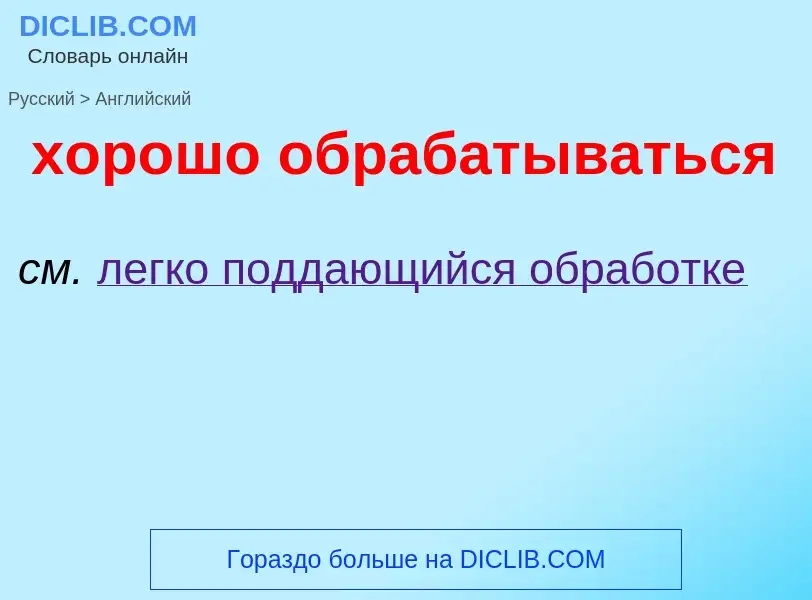 DICLIB.COM
Словарь онлайн

Русский > Английский

хорошо обрабатываться

см. легко поддающийся обработке

Гораздо больше на DICLIB.COM